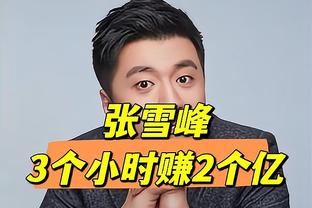 张雪峰
3个小时赚2个亿